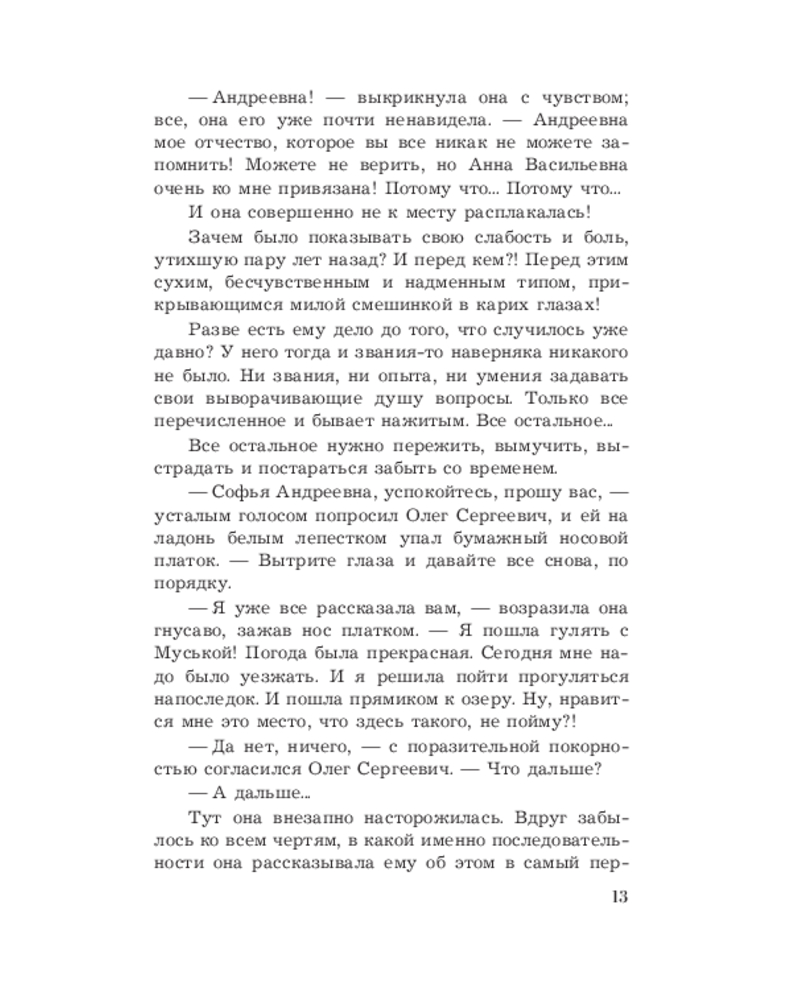 — Андреевна! — выкрикнула она с чувством; все, она его уже почти ненавидела. — Андреевна мое отчество, которое вы все никак не можете запомнить! Можете не верить, но Анна Васильевна очень ко мне привязана! Потому что... Потому что...

И она совершенно не к месту расплакалась!

Зачем было показывать свою слабость и боль, утихшую пару лет назад? И перед кем?! Перед этим сухим, бесчувственным и надменным типом, прикрывающимся милой смешинкой в карих глазах!

Разве есть ему дело до того, что случилось уже давно? У него тогда и звания-то наверняка никакого не было. Ни звания, ни опыта, ни умения задавать свои выворачивающие душу вопросы. Только все перечисленное и бывает нажитым. Все остальное...

Все остальное нужно пережить, вымучить, выстрадать и постараться забыть со временем.

— Софья Андреевна, успокойтесь, прошу вас, — усталым голосом попросил Олег Сергеевич, и ей на ладонь белым лепестком упал бумажный носовой платок. — Вытрите глаза и давайте все снова, по порядку.

— Я уже все рассказала вам, — возразила она гнусаво, зажав нос платком. — Я пошла гулять с Муськой! Погода была прекрасная. Сегодня мне надо было уезжать. И я решила пойти прогуляться напоследок. И пошла прямиком к озеру. Ну, нравится мне это место, что здесь такого, не пойму?!

— Да нет, ничего, — с поразительной покорностью согласился Олег Сергеевич. — Что дальше?

— А дальше...

Тут она внезапно насторожилась. Вдруг забылось ко всем чертям, в какой именно последовательности она рассказывала ему об этом в самый пер-

13